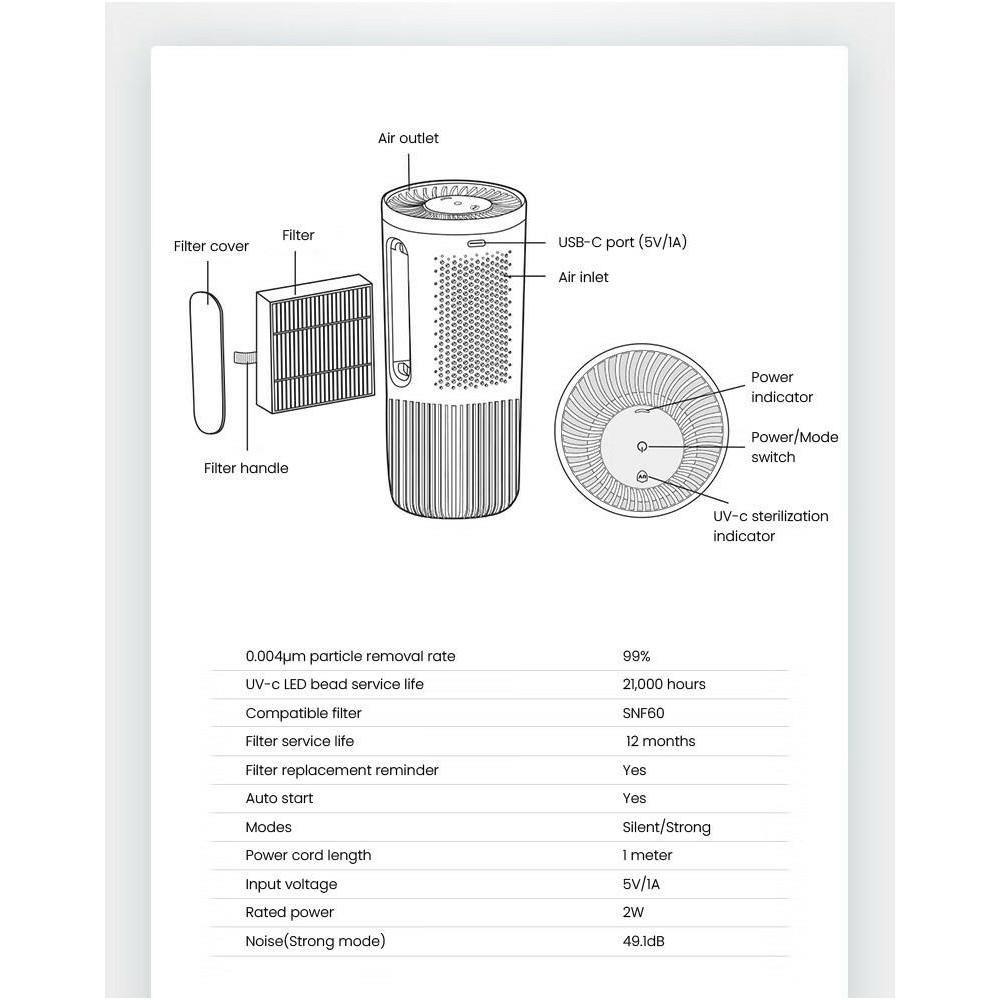 Air outlet

Filter cover

Filter

USB-C port (5V/1A)

Air inlet

Filter handle

Power indicator

Power/Mode switch

UV-c sterilization indicator

| | |
|---|---|
| 0.004μm particle removal rate | 99% |
| UV-c LED bead service life | 21,000 hours |
| Compatible filter | SNF60 |
| Filter service life | 12 months |
| Filter replacement reminder | Yes |
| Auto start | Yes |
| Modes | Silent/Strong |
| Power cord length | 1 meter |
| Input voltage | 5V/1A |
| Rated power | 2W |
| Noise(Strong mode) | 49.1dB |